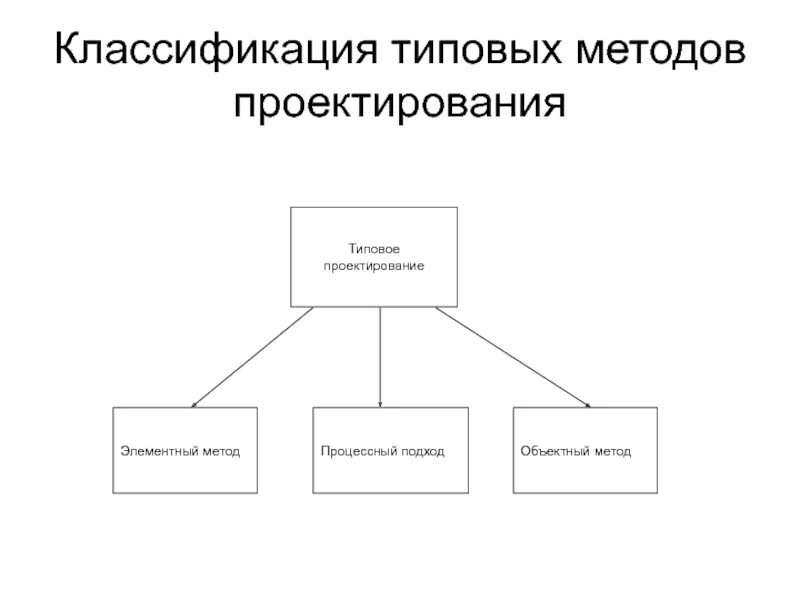 Классификация типовых методов проектирования

Типовое проектирование

Элементный метод

Процессный подход

Объектный метод